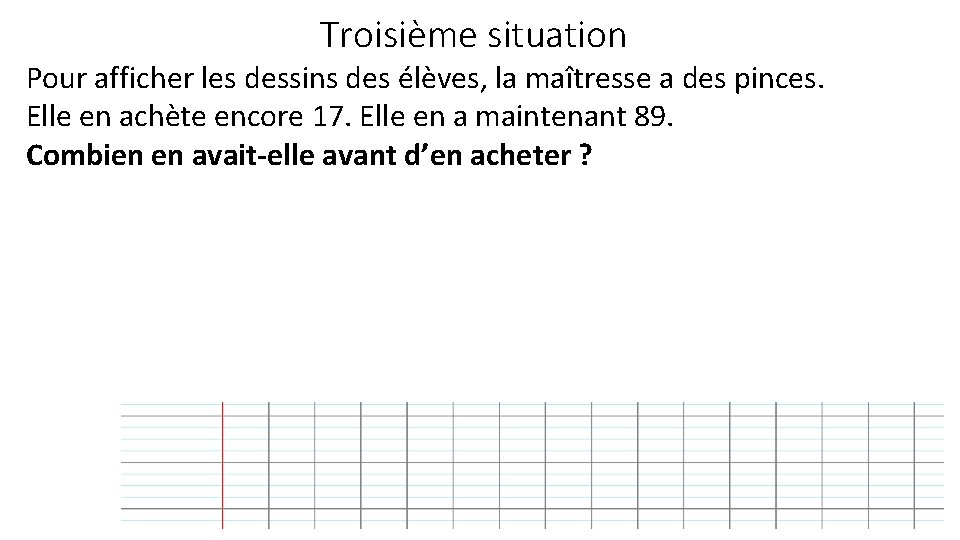 Troisième situation

Pour afficher les dessins des élèves, la maîtresse a des pinces.
Elle en achète encore 17. Elle en a maintenant 89.
Combien en avait-elle avant d'en acheter ?